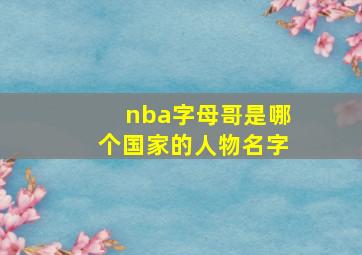 nba字母哥是哪个国家的人物名字